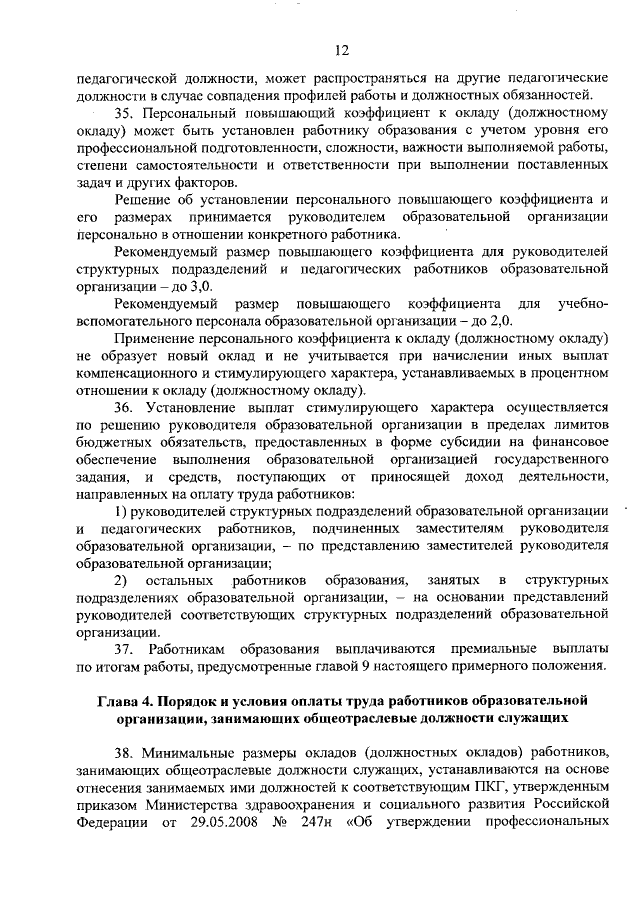 12

педагогической должности, может распространяться на другие педагогические должности в случае совпадения профилей работы и должностных обязанностей.

35. Персональный повышающий коэффициент к окладу (должностному окладу) может быть установлен работнику образования с учетом уровня его профессиональной подготовленности, сложности, важности выполняемой работы, степени самостоятельности и ответственности при выполнении поставленных задач и других факторов.

Решение об установлении персонального повышающего коэффициента и его размерах принимается руководителем образовательной организации персонально в отношении конкретного работника.

Рекомендуемый размер повышающего коэффициента для руководителей структурных подразделений и педагогических работников образовательной организации – до 3,0.

Рекомендуемый размер повышающего коэффициента для учебно-вспомогательного персонала образовательной организации – до 2,0.

Применение персонального коэффициента к окладу (должностному окладу) не образует новый оклад и не учитывается при начислении иных выплат компенсационного и стимулирующего характера, устанавливаемых в процентном отношении к окладу (должностному окладу).

36. Установление выплат стимулирующего характера осуществляется по решению руководителя образовательной организации в пределах лимитов бюджетных обязательств, предоставленных в форме субсидии на финансовое обеспечение выполнения образовательной организацией государственного задания, и средств, поступающих от приносящей доход деятельности, направленных на оплату труда работников:

1) руководителей структурных подразделений образовательной организации и педагогических работников, подчиненных заместителям руководителя образовательной организации, – по представлению заместителей руководителя образовательной организации;

2) остальных работников образования, занятых в структурных подразделениях образовательной организации, – на основании представлений руководителей соответствующих структурных подразделений образовательной организации.

37. Работникам образования выплачиваются премиальные выплаты по итогам работы, предусмотренные главой 9 настоящего примерного положения.

Глава 4. Порядок и условия оплаты труда работников образовательной организации, занимающих общеотраслевые должности служащих

38. Минимальные размеры окладов (должностных окладов) работников, занимающих общеотраслевые должности служащих, устанавливаются на основе отнесения занимаемых ими должностей к соответствующим ПКГ, утвержденным приказом Министерства здравоохранения и социального развития Российской Федерации от 29.05.2008 № 247н «Об утверждении профессиональных